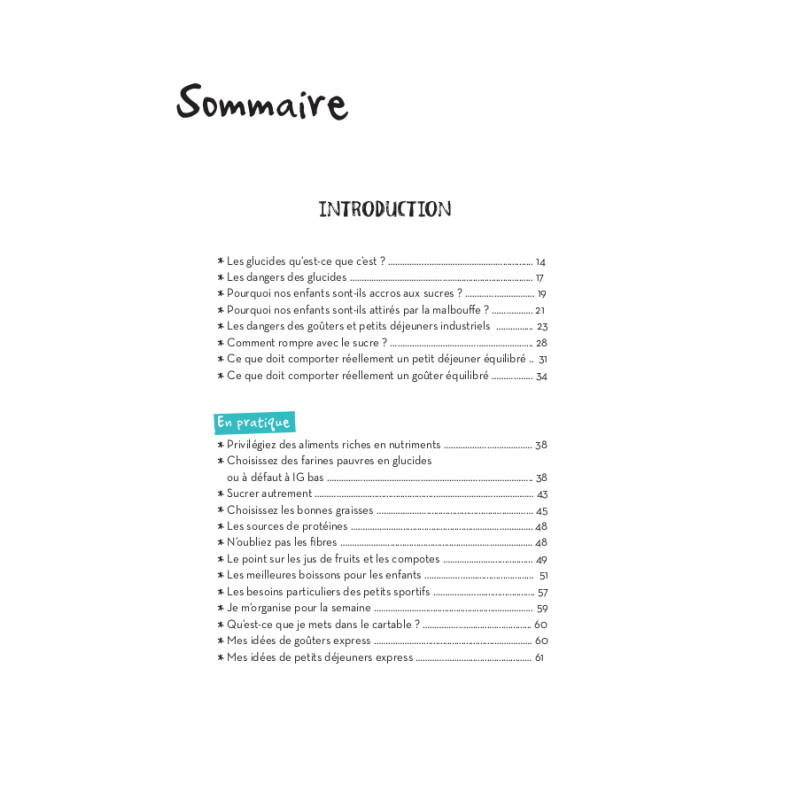 Sommaire

INTRODUCTION

* Les glucides qu'est-ce que c'est ? 14
* Les dangers des glucides 17
* Pourquoi nos enfants sont-ils accros aux sucres ? 19
* Pourquoi nos enfants sont-ils attirés par la malbouffe ? 21
* Les dangers des goûters et petits déjeuners industriels 23
* Comment rompre avec le sucre ? 28
* Ce que doit comporter réellement un petit déjeuner équilibré 31
* Ce que doit comporter réellement un goûter équilibré 34

En pratique

* Privilégiez des aliments riches en nutriments 38
* Choisissez des farines pauvres en glucides ou à défaut à IG bas 38
* Sucrer autrement 43
* Choisissez les bonnes graisses 45
* Les sources de protéines 48
* N'oubliez pas les fibres 48
* Le point sur les jus de fruits et les compotes 49
* Les meilleures boissons pour les enfants 51
* Les besoins particuliers des petits sportifs 57
* Je m'organise pour la semaine 59
* Qu'est-ce que je mets dans le cartable ? 60
* Mes idées de goûters express 60
* Mes idées de petits déjeuners express 61